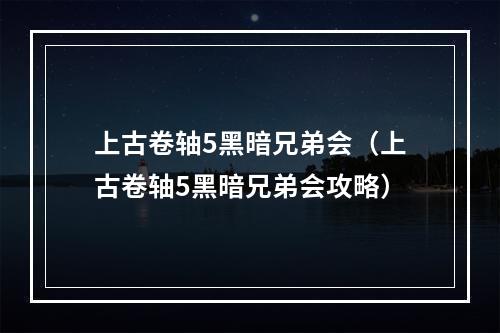 上古卷轴5黑暗兄弟会（上古卷轴5黑暗兄弟会攻略）